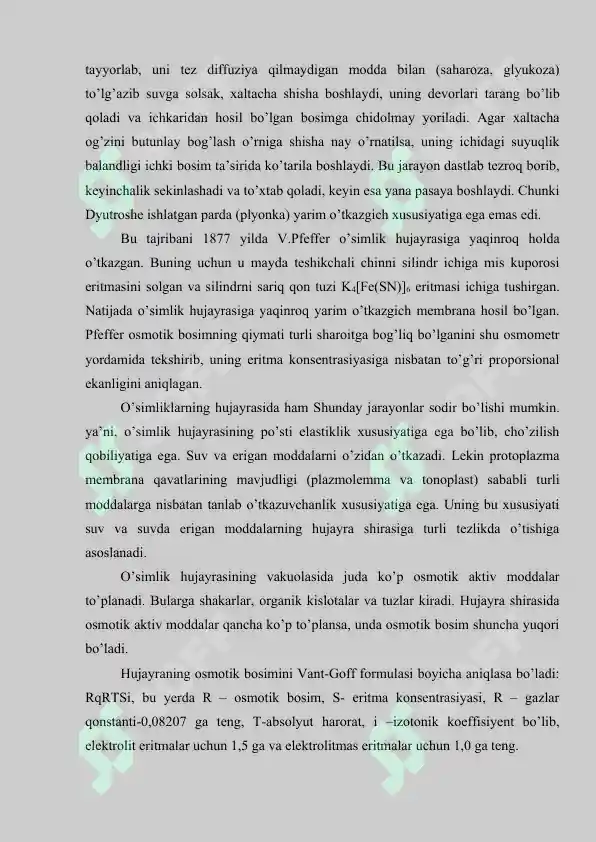 tayyorlab, uni tez diffuziya qilmaydigan modda bilan (saharoza, glyukoza) to'lg'azib suvga solsak, xaltacha shisha boshlaydi, uning devorlari tarang bo'lib qoladi va ichkaridan hosil bo'lgan bosimga chidolmay yoriladi. Agar xaltacha og'zini butunlay bog'lash o'rniga shisha nay o'rnatilsa, uning ichidagi suyuqlik balandligi ichki bosim ta'sirida ko'tarila boshlaydi. Bu jarayon dastlab tezroq borib, keyinchalik sekinlashadi va to'xtab qoladi, keyin esa yana pasaya boshlaydi. Chunki Dyutroshe ishlatgan parda (plyonka) yarim o'tkazgich xususiyatiga ega emas edi.

Bu tajribani 1877 yilda V.Pfeffer o'simlik hujayrasiga yaqinroq holda o'tkazgan. Buning uchun u mayda teshikchali chinni silindr ichiga mis kuporosi eritmasini solgan va silindrni sariq qon tuzi $K_4[Fe(SN)]_6$ eritmasi ichiga tushirgan. Natijada o'simlik hujayrasiga yaqinroq yarim o'tkazgich membrana hosil bo'lgan. Pfeffer osmotik bosimning qiymati turli sharoitga bog'liq bo'lganini shu osmometr yordamida tekshirib, uning eritma konsentrasiyasiga nisbatan to'g'ri proporsional ekanligini aniqlagan.

O'simliklarning hujayrasida ham Shunday jarayonlar sodir bo'lishi mumkin. ya'ni, o'simlik hujayrasining po'sti elastiklik xususiyatiga ega bo'lib, cho'zilish qobiliyatiga ega. Suv va erigan moddalarni o'zidan o'tkazadi. Lekin protoplazma membrana qavatlarining mavjudligi (plazmolemma va tonoplast) sababli turli moddalarga nisbatan tanlab o'tkazuvchanlik xususiyatiga ega. Uning bu xususiyati suv va suvda erigan moddalarning hujayra shirasiga turli tezlikda o'tishiga asoslanadi.

O'simlik hujayrasining vakuolasida juda ko'p osmotik aktiv moddalar to'planadi. Bularga shakarlar, organik kislotalar va tuzlar kiradi. Hujayra shirasida osmotik aktiv moddalar qancha ko'p to'plansa, unda osmotik bosim shuncha yuqori bo'ladi.

Hujayraning osmotik bosimini Vant-Goff formulasi boyicha aniqlasa bo'ladi: RqRTSi, bu yerda R – osmotik bosim, S- eritma konsentrasiyasi, R – gazlar qonstanti-0,08207 ga teng, T-absolyut harorat, i –izotonik koeffisiyent bo'lib, elektrolit eritmalar uchun 1,5 ga va elektrolitmas eritmalar uchun 1,0 ga teng.